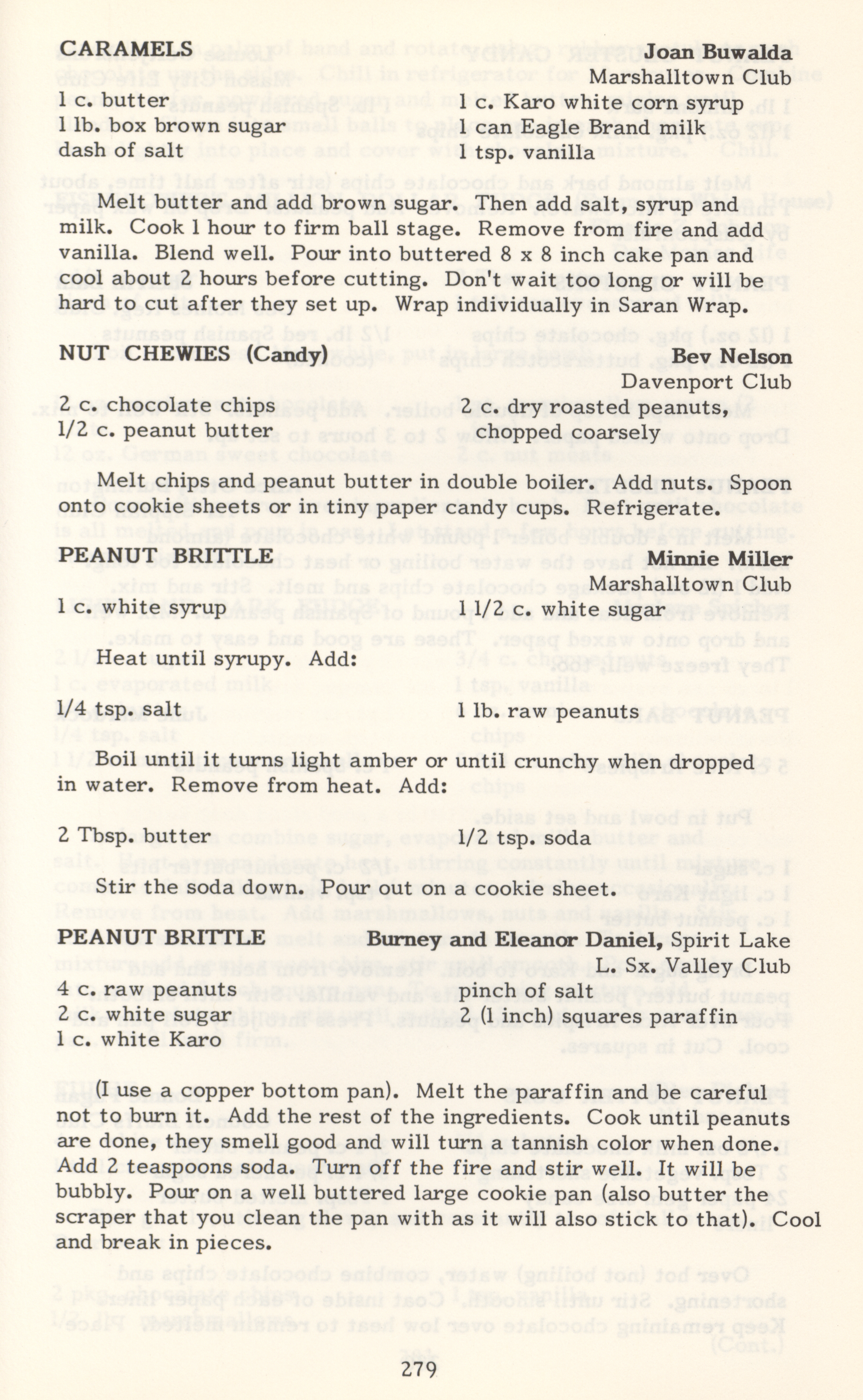 CARAMELS Joan Buwalda
Marshalltown Club

1 c. butter
1 lb. box brown sugar
dash of salt

1 c. Karo white corn syrup
1 can Eagle Brand milk
1 tsp. vanilla

Melt butter and add brown sugar. Then add salt, syrup and milk. Cook 1 hour to firm ball stage. Remove from fire and add vanilla. Blend well. Pour into buttered 8 x 8 inch cake pan and cool about 2 hours before cutting. Don't wait too long or will be hard to cut after they set up. Wrap individually in Saran Wrap.

NUT CHEWIES (Candy) Bev Nelson
Davenport Club

2 c. chocolate chips
1/2 c. peanut butter

2 c. dry roasted peanuts, chopped coarsely

Melt chips and peanut butter in double boiler. Add nuts. Spoon onto cookie sheets or in tiny paper candy cups. Refrigerate.

PEANUT BRITTLE Minnie Miller
Marshalltown Club

1 c. white syrup

1 1/2 c. white sugar

Heat until syrupy. Add:

1/4 tsp. salt

1 lb. raw peanuts

Boil until it turns light amber or until crunchy when dropped in water. Remove from heat. Add:

2 Tbsp. butter

1/2 tsp. soda

Stir the soda down. Pour out on a cookie sheet.

PEANUT BRITTLE Burney and Eleanor Daniel, Spirit Lake
L. Sx. Valley Club

4 c. raw peanuts
2 c. white sugar
1 c. white Karo

pinch of salt
2 (1 inch) squares paraffin

(I use a copper bottom pan). Melt the paraffin and be careful not to burn it. Add the rest of the ingredients. Cook until peanuts are done, they smell good and will turn a tannish color when done. Add 2 teaspoons soda. Turn off the fire and stir well. It will be bubbly. Pour on a well buttered large cookie pan (also butter the scraper that you clean the pan with as it will also stick to that). Cool and break in pieces.

279